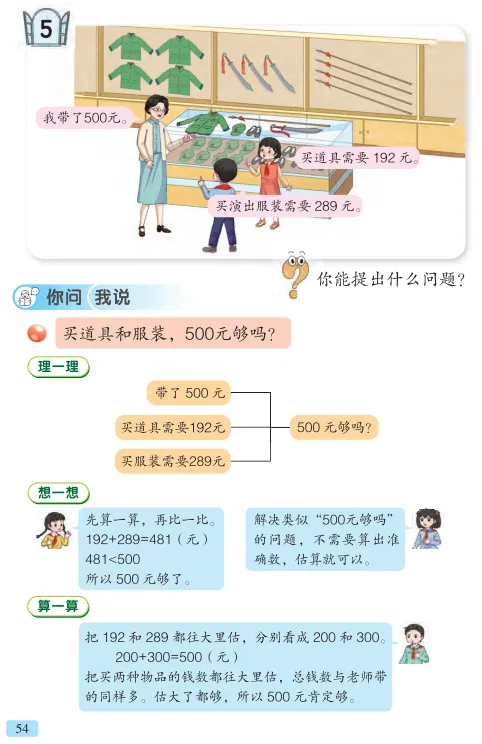 5

我带了500元。

买道具需要192元。

买演出服装需要289元。

你能提出什么问题?

你问 我说

买道具和服装,500元够吗?

理一理

带了500元

买道具需要192元

买服装需要289元

500元够吗?

想一想

先算一算,再比一比。
192+289=481(元)
481<500
所以500元够了。

解决类似“500元够吗”的问题,不需要算出准确数,估算就可以。

算一算

把192和289都往大里估,分别看成200和300。
200+300=500(元)
把买两种物品的钱数都往大里估,总钱数与老师带的同样多。估大了都够,所以500元肯定够。

54